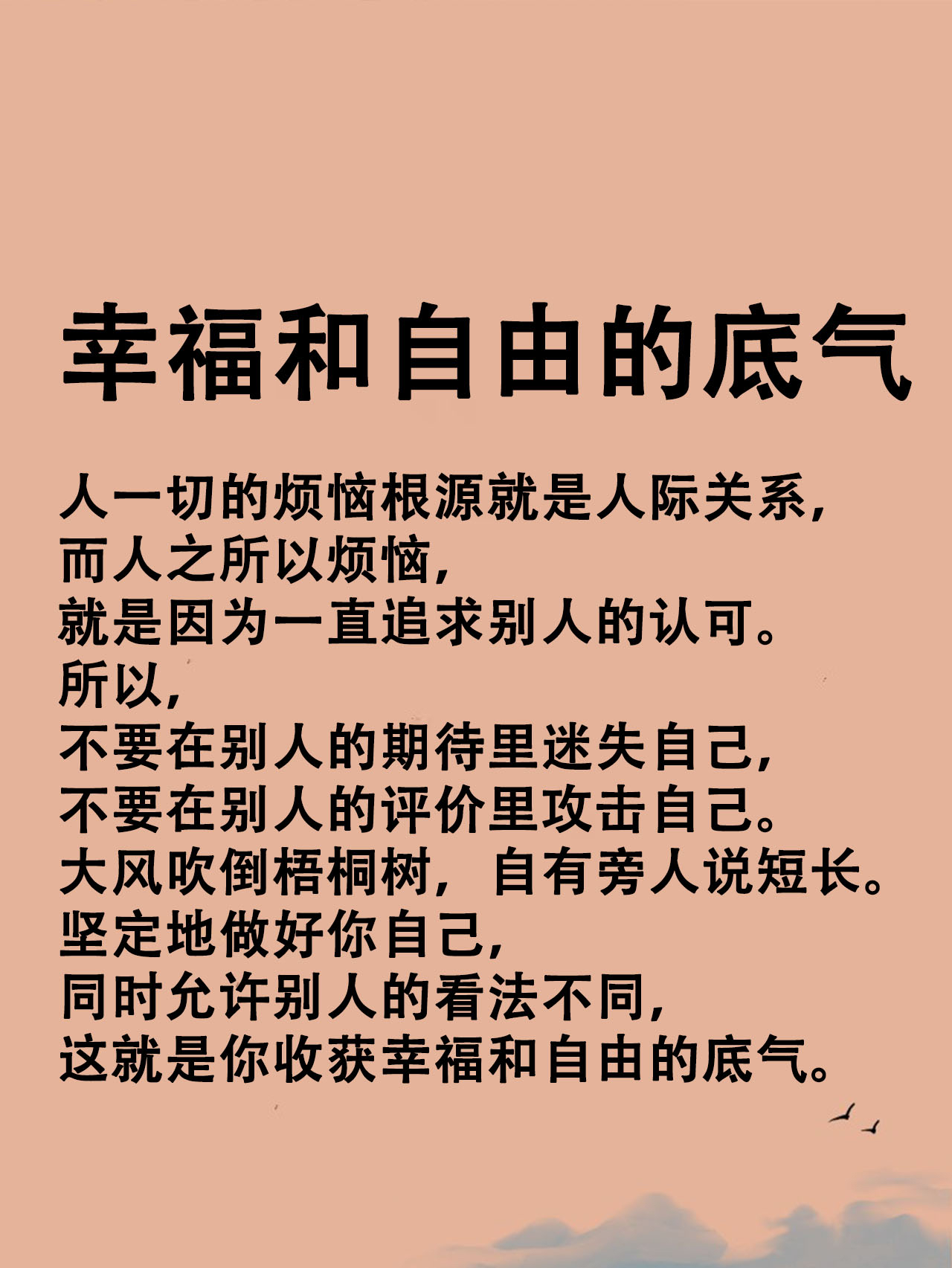 幸福和自由的底气

人一切的烦恼根源就是人际关系，
而人之所以烦恼，
就是因为一直追求别人的认可。
所以，
不要在别人的期待里迷失自己，
不要在别人的评价里攻击自己。
大风吹倒梧桐树，自有旁人说短长。
坚定地做好你自己，
同时允许别人的看法不同，
这就是你收获幸福和自由的底气。